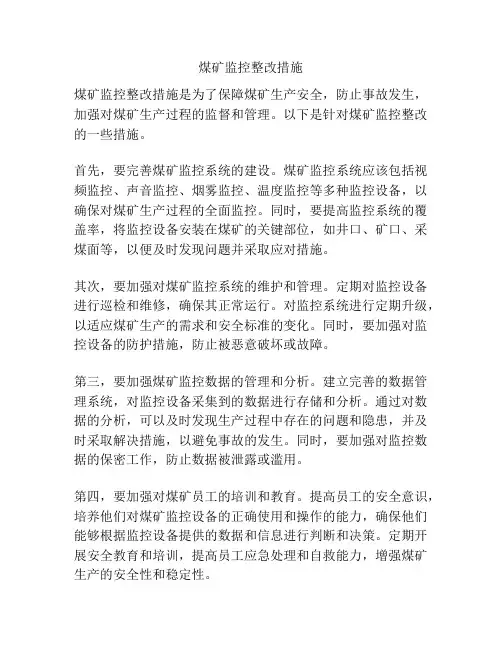 煤矿监控整改措施

煤矿监控整改措施是为了保障煤矿生产安全，防止事故发生，加强对煤矿生产过程的监督和管理。以下是针对煤矿监控整改的一些措施。

首先，要完善煤矿监控系统的建设。煤矿监控系统应该包括视频监控、声音监控、烟雾监控、温度监控等多种监控设备，以确保对煤矿生产过程的全面监控。同时，要提高监控系统的覆盖率，将监控设备安装在煤矿的关键部位，如井口、矿口、采煤面等，以便及时发现问题并采取应对措施。

其次，要加强对煤矿监控系统的维护和管理。定期对监控设备进行巡检和维修，确保其正常运行。对监控系统进行定期升级，以适应煤矿生产的需求和安全标准的变化。同时，要加强对监控设备的防护措施，防止被恶意破坏或故障。

第三，要加强煤矿监控数据的管理和分析。建立完善的数据管理系统，对监控设备采集到的数据进行存储和分析。通过对数据的分析，可以及时发现生产过程中存在的问题和隐患，并及时采取解决措施，以避免事故的发生。同时，要加强对监控数据的保密工作，防止数据被泄露或滥用。

第四，要加强对煤矿员工的培训和教育。提高员工的安全意识，培养他们对煤矿监控设备的正确使用和操作的能力，确保他们能够根据监控设备提供的数据和信息进行判断和决策。定期开展安全教育和培训，提高员工应急处理和自救能力，增强煤矿生产的安全性和稳定性。